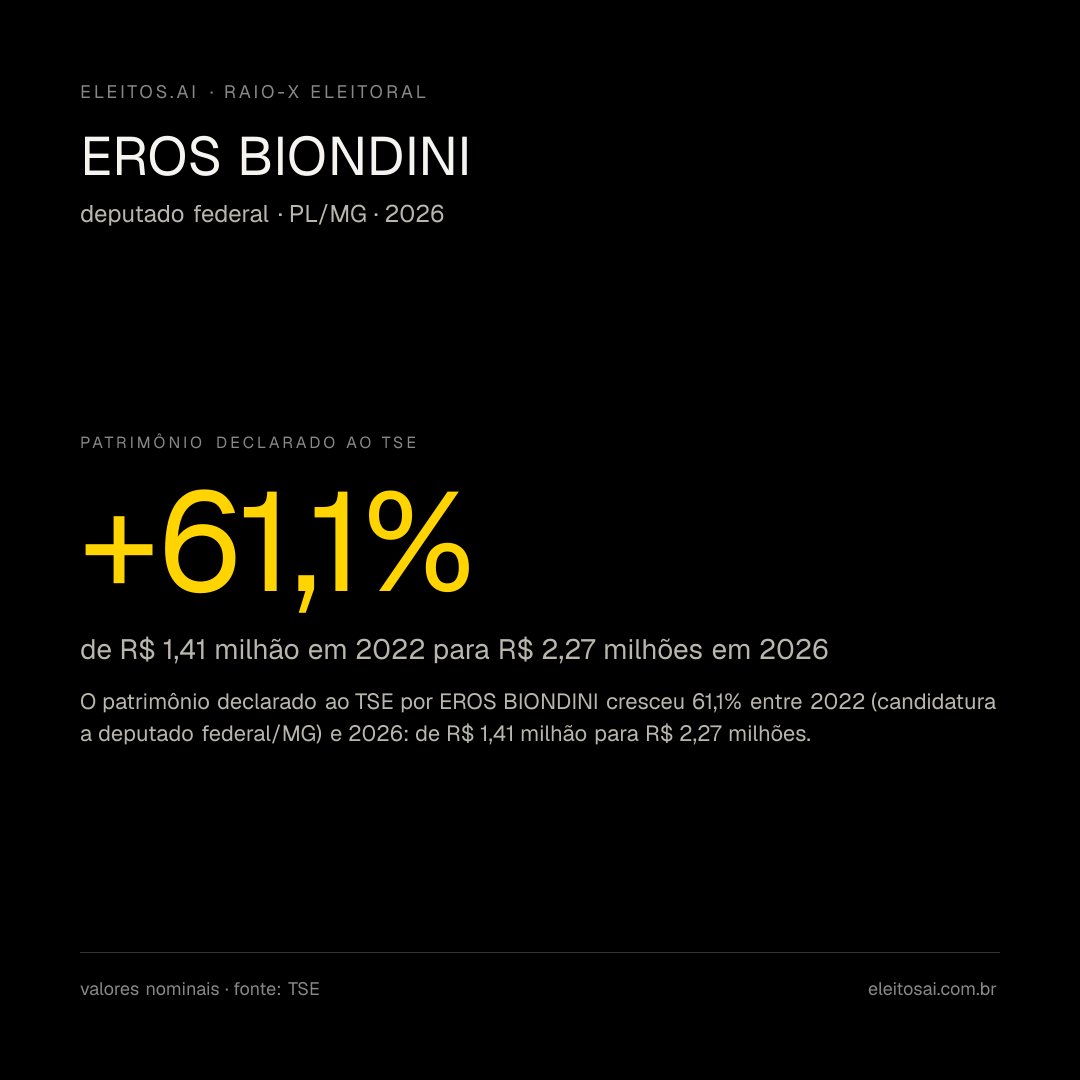 ELEITOS.AI · RAIO-X ELEITORAL

EROS BIONDINI

deputado federal · PL/MG · 2026

PATRIMÔNIO DECLARADO AO TSE

+61,1%

de R$ 1,41 milhão em 2022 para R$ 2,27 milhões em 2026

O patrimônio declarado ao TSE por EROS BIONDINI cresceu 61,1% entre 2022 (candidatura a deputado federal/MG) e 2026: de R$ 1,41 milhão para R$ 2,27 milhões.

valores nominais · fonte: TSE

eleitosai.com.br